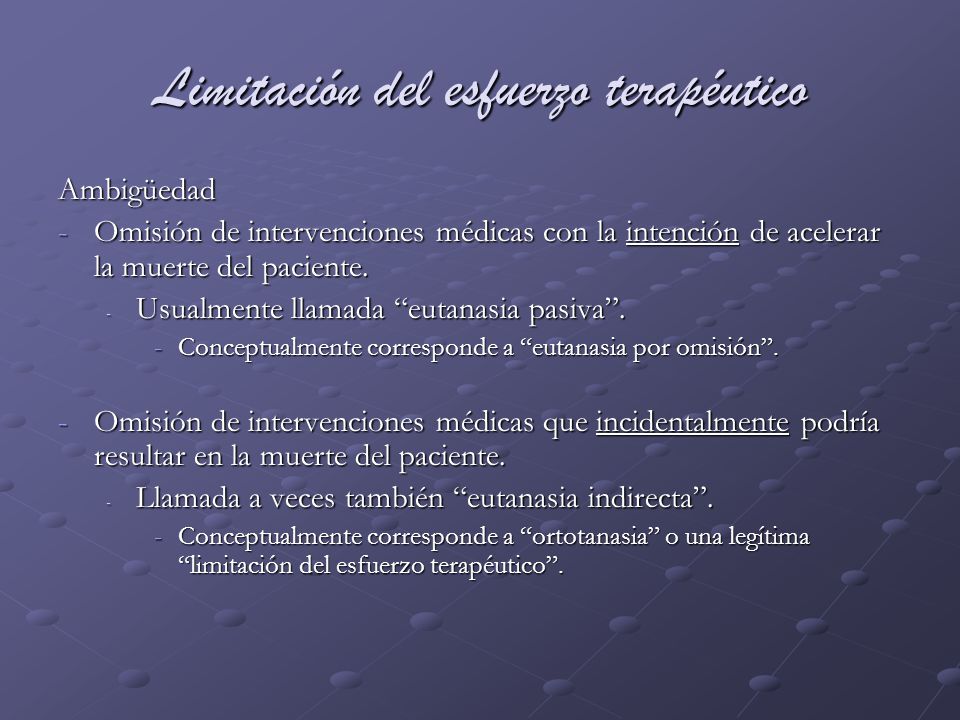 Limitación del esfuerzo terapéutico

Ambigüedad

- Omisión de intervenciones médicas con la intención de acelerar la muerte del paciente.
  - Usualmente llamada “eutanasia pasiva”.
    - Conceptualmente corresponde a “eutanasia por omisión”.

- Omisión de intervenciones médicas que incidentalmente podría resultar en la muerte del paciente.
  - Llamada a veces también “eutanasia indirecta”.
    - Conceptualmente corresponde a “ortotanasia” o una legítima “limitación del esfuerzo terapéutico”.